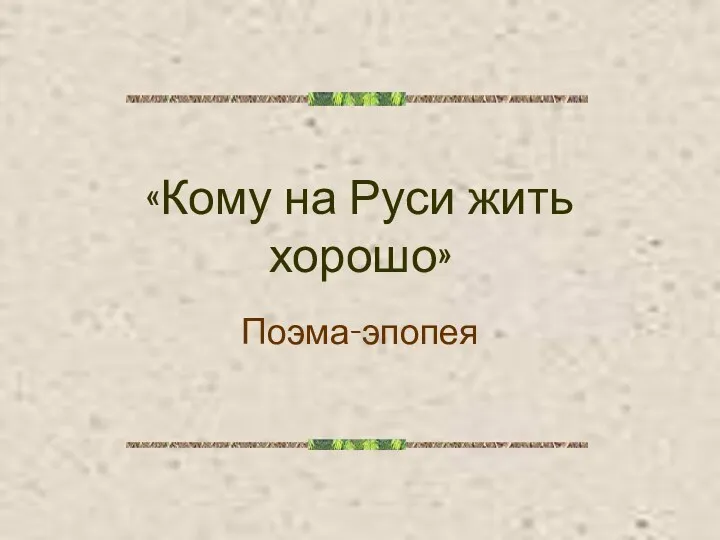 «Кому на Руси жить хорошо»

Поэма-эпопея